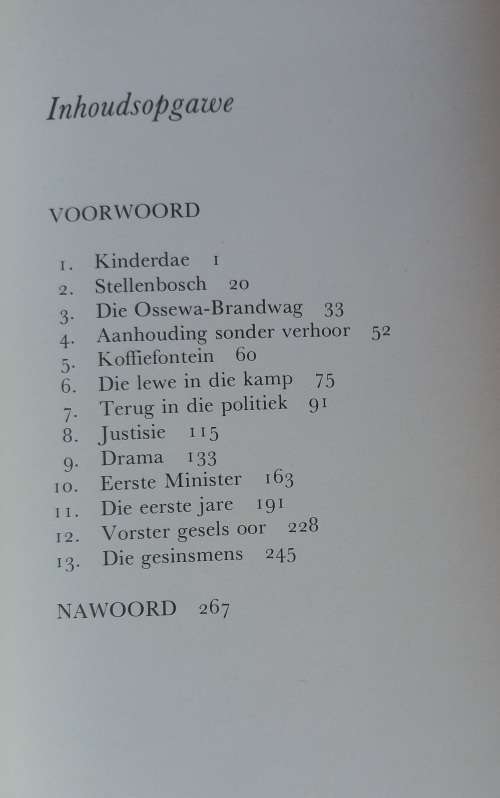 Inhoudsopgawe

VOORWOORD

1. Kinderdae 1
2. Stellenbosch 20
3. Die Ossewa-Brandwag 33
4. Aanhouding sonder verhoor 52
5. Koffiefontein 60
6. Die lewe in die kamp 75
7. Terug in die politiek 91
8. Justisie 115
9. Drama 133
10. Eerste Minister 163
11. Die eerste jare 191
12. Vorster gesels oor 228
13. Die gesinsmens 245

NAWOORD 267